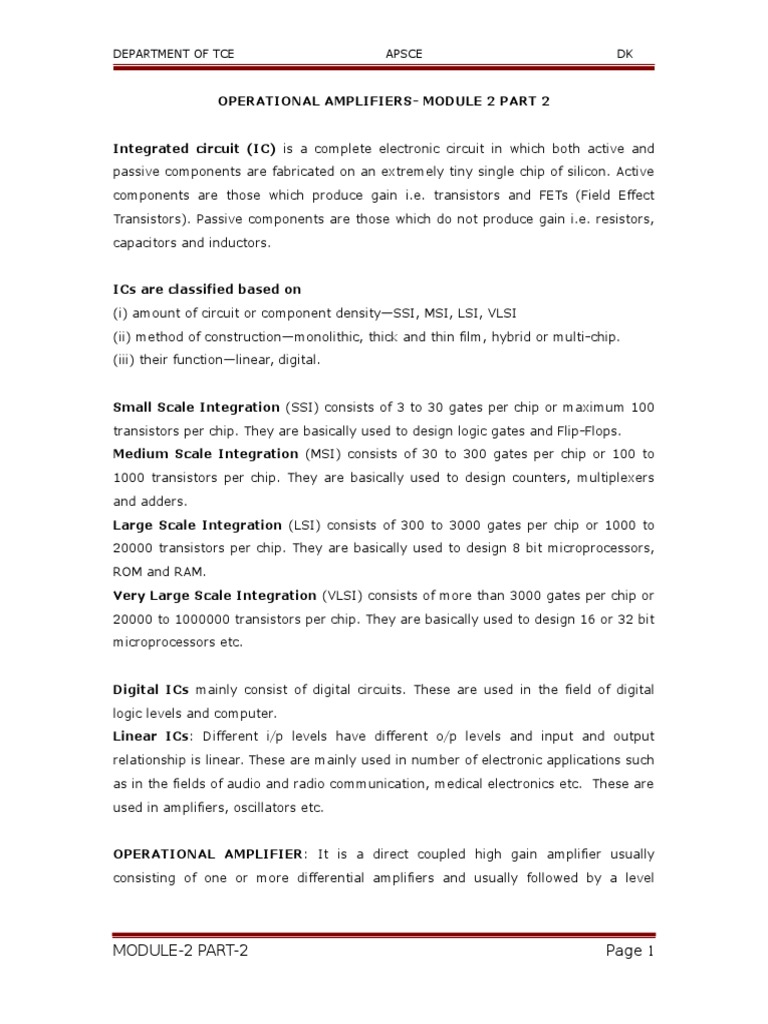 DEPARTMENT OF TCE APSCE DK

OPERATIONAL AMPLIFIERS- MODULE 2 PART 2

Integrated circuit (IC) is a complete electronic circuit in which both active and passive components are fabricated on an extremely tiny single chip of silicon. Active components are those which produce gain i.e. transistors and FETs (Field Effect Transistors). Passive components are those which do not produce gain i.e. resistors, capacitors and inductors.

ICs are classified based on
(i) amount of circuit or component density—SSI, MSI, LSI, VLSI
(ii) method of construction—monolithic, thick and thin film, hybrid or multi-chip.
(iii) their function—linear, digital.

Small Scale Integration (SSI) consists of 3 to 30 gates per chip or maximum 100 transistors per chip. They are basically used to design logic gates and Flip-Flops.
Medium Scale Integration (MSI) consists of 30 to 300 gates per chip or 100 to 1000 transistors per chip. They are basically used to design counters, multiplexers and adders.
Large Scale Integration (LSI) consists of 300 to 3000 gates per chip or 1000 to 20000 transistors per chip. They are basically used to design 8 bit microprocessors, ROM and RAM.
Very Large Scale Integration (VLSI) consists of more than 3000 gates per chip or 20000 to 1000000 transistors per chip. They are basically used to design 16 or 32 bit microprocessors etc.

Digital ICs mainly consist of digital circuits. These are used in the field of digital logic levels and computer.
Linear ICs: Different i/p levels have different o/p levels and input and output relationship is linear. These are mainly used in number of electronic applications such as in the fields of audio and radio communication, medical electronics etc. These are used in amplifiers, oscillators etc.

OPERATIONAL AMPLIFIER: It is a direct coupled high gain amplifier usually consisting of one or more differential amplifiers and usually followed by a level

MODULE-2 PART-2 Page 1